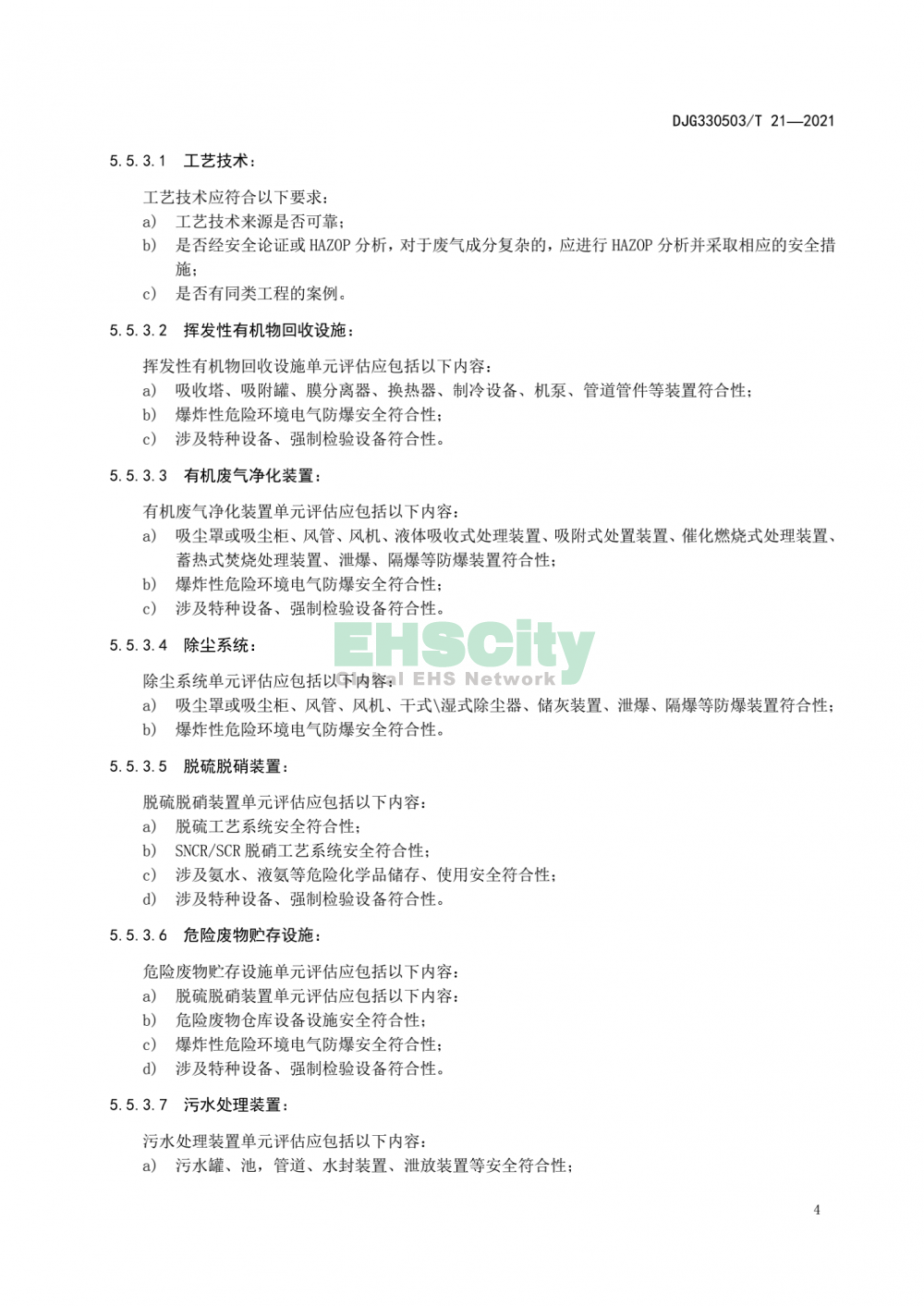 DJG330503/T 21—2021

5.5.3.1 工艺技术：

工艺技术应符合以下要求：
a) 工艺技术来源是否可靠；
b) 是否经安全论证或 HAZOP 分析，对于废气成分复杂的，应进行 HAZOP 分析并采取相应的安全措施；
c) 是否有同类工程的案例。

5.5.3.2 挥发性有机物回收设施：

挥发性有机物回收设施单元评估应包括以下内容：
a) 吸收塔、吸附罐、膜分离器、换热器、制冷设备、机泵、管道管件等装置符合性；
b) 爆炸性危险环境电气防爆安全符合性；
c) 涉及特种设备、强制检验设备符合性。

5.5.3.3 有机废气净化装置：

有机废气净化装置单元评估应包括以下内容：
a) 吸尘罩或吸尘柜、风管、风机、液体吸收式处理装置、吸附式处置装置、催化燃烧式处理装置、蓄热式焚烧处理装置、泄爆、隔爆等防爆装置符合性；
b) 爆炸性危险环境电气防爆安全符合性；
c) 涉及特种设备、强制检验设备符合性。

5.5.3.4 除尘系统：

EHSCity
Global EHS Network

除尘系统单元评估应包括以下内容：
a) 吸尘罩或吸尘柜、风管、风机、干式\湿式除尘器、储灰装置、泄爆、隔爆等防爆装置符合性；
b) 爆炸性危险环境电气防爆安全符合性。

5.5.3.5 脱硫脱硝装置：

脱硫脱硝装置单元评估应包括以下内容：
a) 脱硫工艺系统安全符合性；
b) SNCR/SCR 脱硝工艺系统安全符合性；
c) 涉及氨水、液氨等危险化学品储存、使用安全符合性；
d) 涉及特种设备、强制检验设备符合性。

5.5.3.6 危险废物贮存设施：

危险废物贮存设施单元评估应包括以下内容：
a) 脱硫脱硝装置单元评估应包括以下内容：
b) 危险废物仓库设备设施安全符合性；
c) 爆炸性危险环境电气防爆安全符合性；
d) 涉及特种设备、强制检验设备符合性。

5.5.3.7 污水处理装置：

污水处理装置单元评估应包括以下内容：
a) 污水罐、池，管道、水封装置、泄放装置等安全符合性；

4